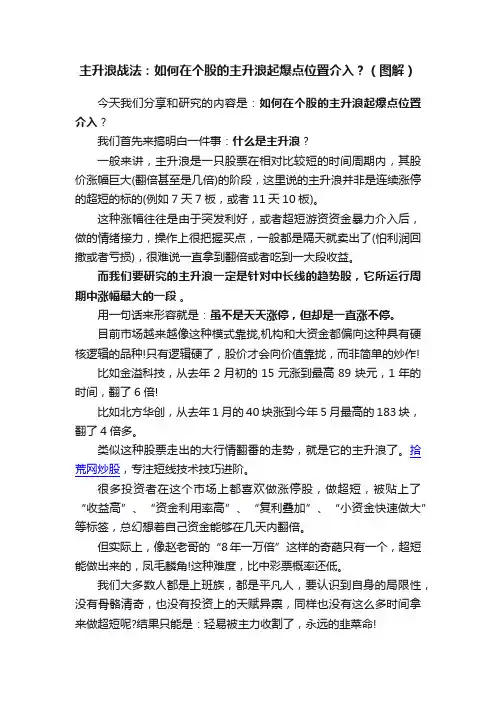 主升浪战法：如何在个股的主升浪起爆点位置介入？（图解）

今天我们分享和研究的内容是：如何在个股的主升浪起爆点位置介入？

我们首先来搞明白一件事：什么是主升浪？

一般来讲，主升浪是一只股票在相对比较短的时间周期内，其股价涨幅巨大(翻倍甚至是几倍)的阶段，这里说的主升浪并非是连续涨停的超短的标的(例如 7 天 7 板，或者 11 天 10 板)。

这种涨幅往往是由于突发利好，或者超短游资资金暴力介入后，做的情绪接力，操作上很把握买点，一般都是隔天就卖出了(怕利润回撤或者亏损)，很难说一直拿到翻倍或者吃到一大段收益。

而我们要研究的主升浪一定是针对中长线的趋势股，它所运行周期中涨幅最大的一段 。

用一句话来形容就是：虽不是天天涨停，但却是一直涨不停。

目前市场越来越像这种模式靠拢,机构和大资金都偏向这种具有硬核逻辑的品种!只有逻辑硬了，股价才会向价值靠拢，而非简单的炒作!

比如金溢科技，从去年 2 月初的 15 元涨到最高 89 块元，1 年的时间，翻了 6 倍!

比如北方华创，从去年 1 月的 40 块涨到今年 5 月最高的 183 块，翻了 4 倍多。

类似这种股票走出的大行情翻番的走势，就是它的主升浪了。拾荒网炒股，专注短线技术技巧进阶。

很多投资者在这个市场上都喜欢做涨停股，做超短，被贴上了“收益高”、“资金利用率高”、“复利叠加”、“小资金快速做大”等标签，总幻想着自己资金能够在几天内翻倍。

但实际上，像赵老哥的“8 年一万倍”这样的奇葩只有一个，超短能做出来的，凤毛麟角!这种难度，比中彩票概率还低。

我们大多数人都是上班族，都是平凡人，要认识到自身的局限性，没有骨骼清奇，也没有投资上的天赋异禀，同样也没有这么多时间拿来做超短呢?结果只能是：轻易被主力收割了，永远的韭菜命!